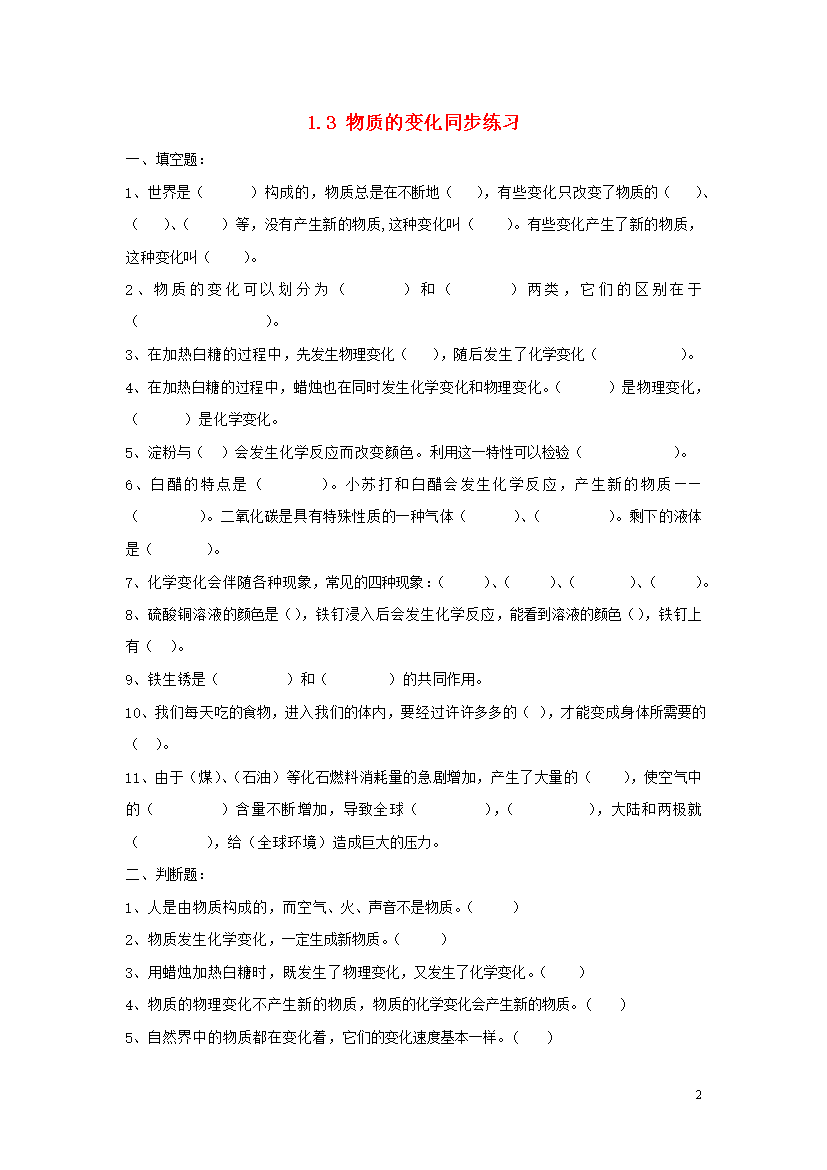 1.3 物质的变化同步练习

一、填空题：

1、世界是（　　）构成的，物质总是在不断地（　　），有些变化只改变了物质的（　　）、（　　）、（　　）等，没有产生新的物质,这种变化叫（　　）。有些变化产生了新的物质，这种变化叫（　　）。

2、物质的变化可以划分为（　　）和（　　）两类，它们的区别在于（　　）。

3、在加热白糖的过程中，先发生物理变化（　　），随后发生了化学变化（　　）。

4、在加热白糖的过程中，蜡烛也在同时发生化学变化和物理变化。（　　）是物理变化，（　　）是化学变化。

5、淀粉与（ ）会发生化学反应而改变颜色。利用这一特性可以检验（　　）。

6、白醋的特点是（　　）。小苏打和白醋会发生化学反应，产生新的物质——（　　）。二氧化碳是具有特殊性质的一种气体（　　）、（　　）。剩下的液体是（　　）。

7、化学变化会伴随各种现象，常见的四种现象：（　　）、（　　）、（　　）、（　　）。

8、硫酸铜溶液的颜色是（），铁钉浸入后会发生化学反应，能看到溶液的颜色（），铁钉上有（ ）。

9、铁生锈是（　　）和（　　）的共同作用。

10、我们每天吃的食物，进入我们的体内，要经过许许多多的（ ），才能变成身体所需要的（ ）。

11、由于（煤）、（石油）等化石燃料消耗量的急剧增加，产生了大量的（　　），使空气中的（　　）含量不断增加，导致全球（　　），（　　），大陆和两极就（　　），给（全球环境）造成巨大的压力。

二、判断题：

1、人是由物质构成的，而空气、火、声音不是物质。（　　）

2、物质发生化学变化，一定生成新物质。（　　）

3、用蜡烛加热白糖时，既发生了物理变化，又发生了化学变化。（　　）

4、物质的物理变化不产生新的物质，物质的化学变化会产生新的物质。（　　）

5、自然界中的物质都在变化着，它们的变化速度基本一样。（　　）

2